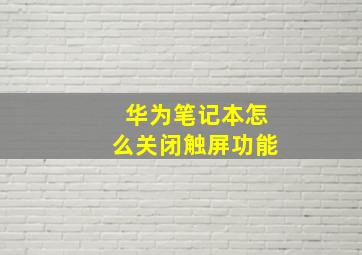 华为笔记本怎么关闭触屏功能